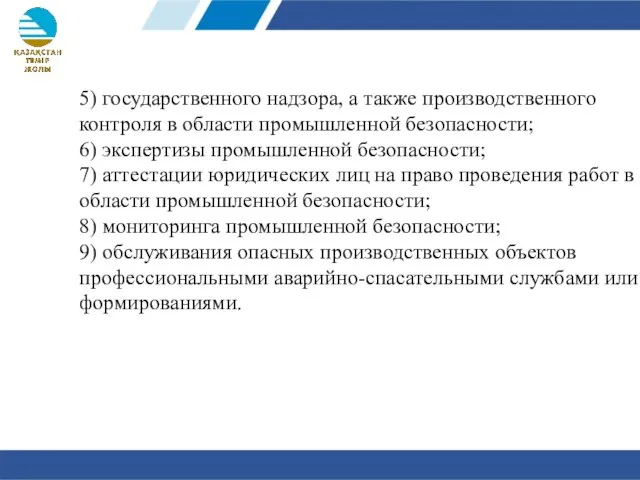 ҚАЗАҚСТАН ТЕМІР ЖОЛЫ

5) государственного надзора, а также производственного контроля в области промышленной безопасности;
6) экспертизы промышленной безопасности;
7) аттестации юридических лиц на право проведения работ в области промышленной безопасности;
8) мониторинга промышленной безопасности;
9) обслуживания опасных производственных объектов профессиональными аварийно-спасательными службами или формированиями.